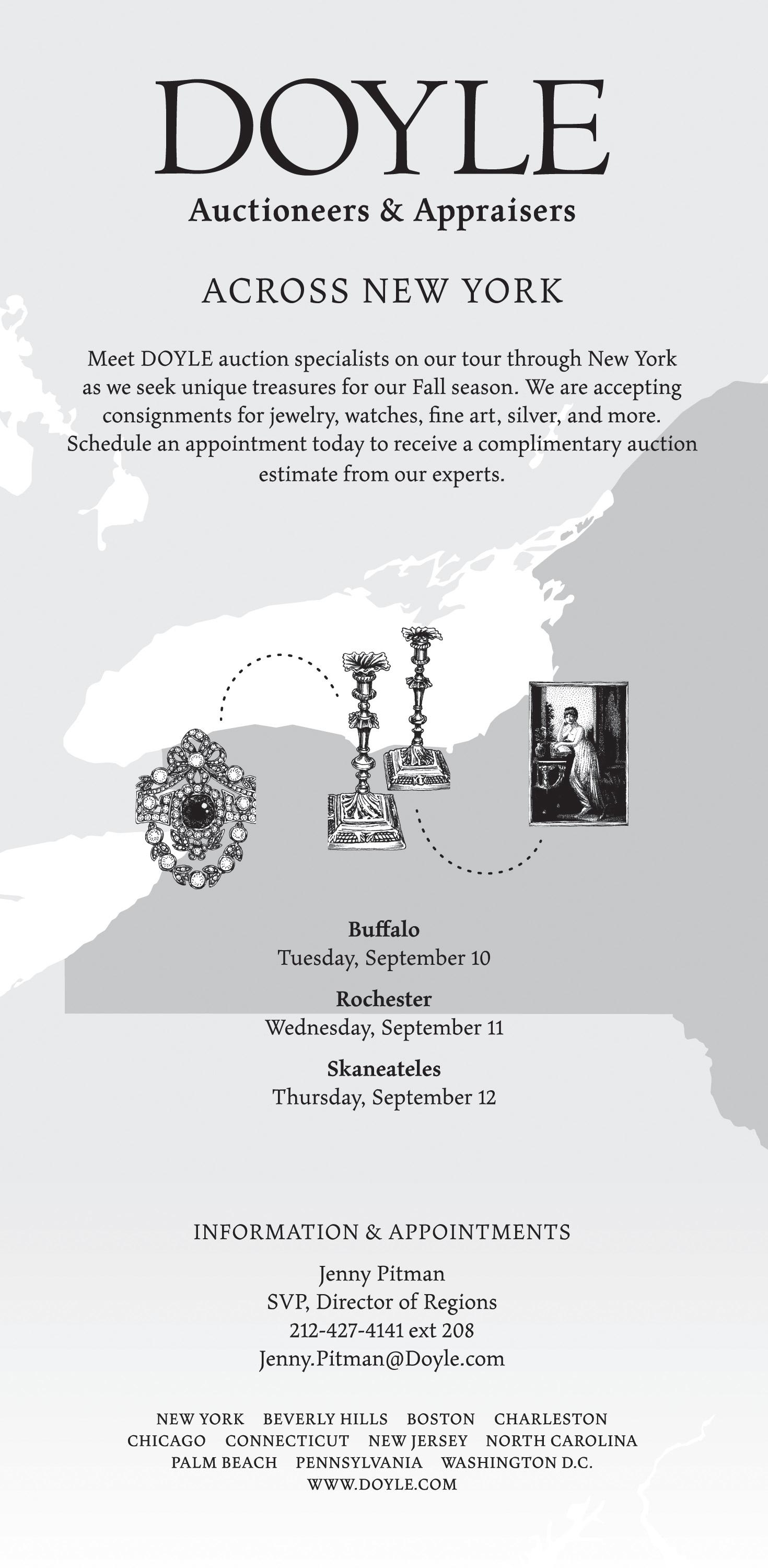 DOYLE
Auctioneers & Appraisers

ACROSS NEW YORK

Meet DOYLE auction specialists on our tour through New York as we seek unique treasures for our Fall season. We are accepting consignments for jewelry, watches, fine art, silver, and more. Schedule an appointment today to receive a complimentary auction estimate from our experts.

Buffalo
Tuesday, September 10

Rochester
Wednesday, September 11

Skaneateles
Thursday, September 12

INFORMATION & APPOINTMENTS

Jenny Pitman
SVP, Director of Regions
212-427-4141 ext 208
Jenny.Pitman@Doyle.com

NEW YORK BEVERLY HILLS BOSTON CHARLESTON
CHICAGO CONNECTICUT NEW JERSEY NORTH CAROLINA
PALM BEACH PENNSYLVANIA WASHINGTON D.C.
WWW.DOYLE.COM